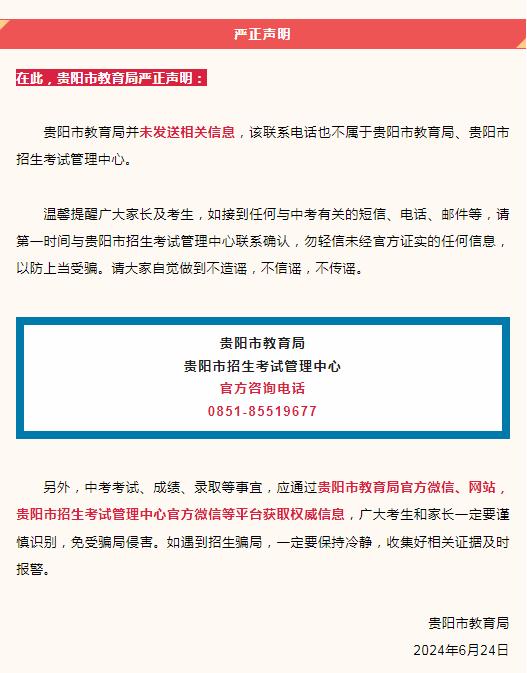 严正声明

在此，贵阳市教育局严正声明：

贵阳市教育局并未发送相关信息，该联系电话也不属于贵阳市教育局、贵阳市招生考试管理中心。

温馨提醒广大家长及考生，如接到任何与中考有关的短信、电话、邮件等，请第一时间与贵阳市招生考试管理中心联系确认，勿轻信未经官方证实的任何信息，以防上当受骗。请大家自觉做到不造谣，不信谣，不传谣。

贵阳市教育局
贵阳市招生考试管理中心
官方咨询电话
0851-85519677

另外，中考考试、成绩、录取等事宜，应通过贵阳市教育局官方微信、网站，贵阳市招生考试管理中心官方微信等平台获取权威信息，广大考生和家长一定要谨慎识别，免受骗局侵害。如遇到招生骗局，一定要保持冷静，收集好相关证据及时报警。

贵阳市教育局
2024年6月24日